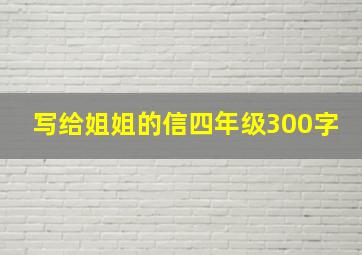 写给姐姐的信四年级300字